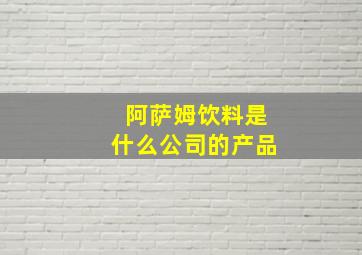 阿萨姆饮料是
什么公司的产品